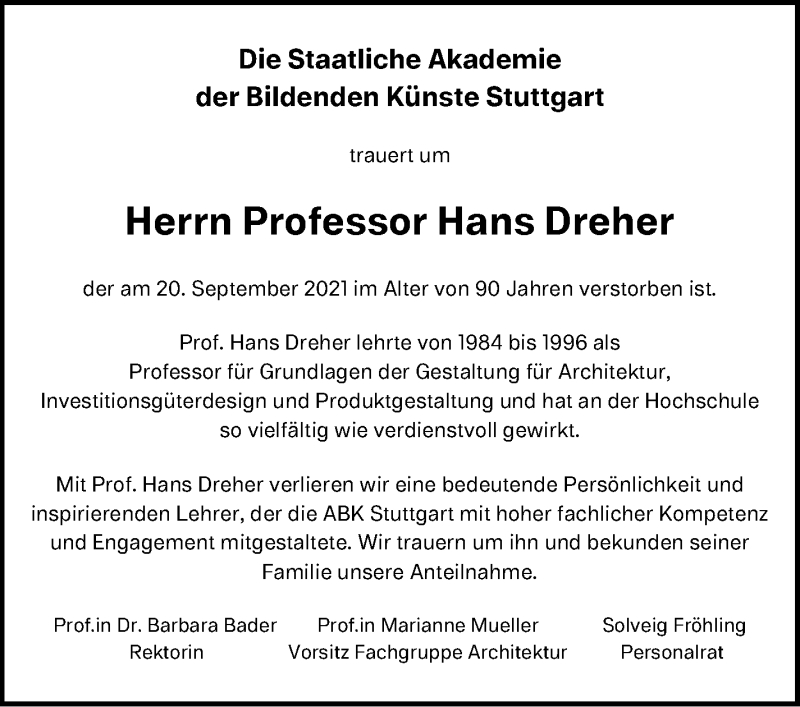 Die Staatliche Akademie
der Bildenden Künste Stuttgart

trauert um

Herrn Professor Hans Dreher

der am 20. September 2021 im Alter von 90 Jahren verstorben ist.

Prof. Hans Dreher lehrte von 1984 bis 1996 als Professor für Grundlagen der Gestaltung für Architektur, Investitionsgüterdesign und Produktgestaltung und hat an der Hochschule so vielfältig wie verdienstvoll gewirkt.

Mit Prof. Hans Dreher verlieren wir eine bedeutende Persönlichkeit und inspirierenden Lehrer, der die ABK Stuttgart mit hoher fachlicher Kompetenz und Engagement mitgestaltete. Wir trauern um ihn und bekunden seiner Familie unsere Anteilnahme.

Prof.in Dr. Barbara Bader
Rektorin

Prof.in Marianne Mueller
Vorsitz Fachgruppe Architektur

Solveig Fröhling
Personalrat